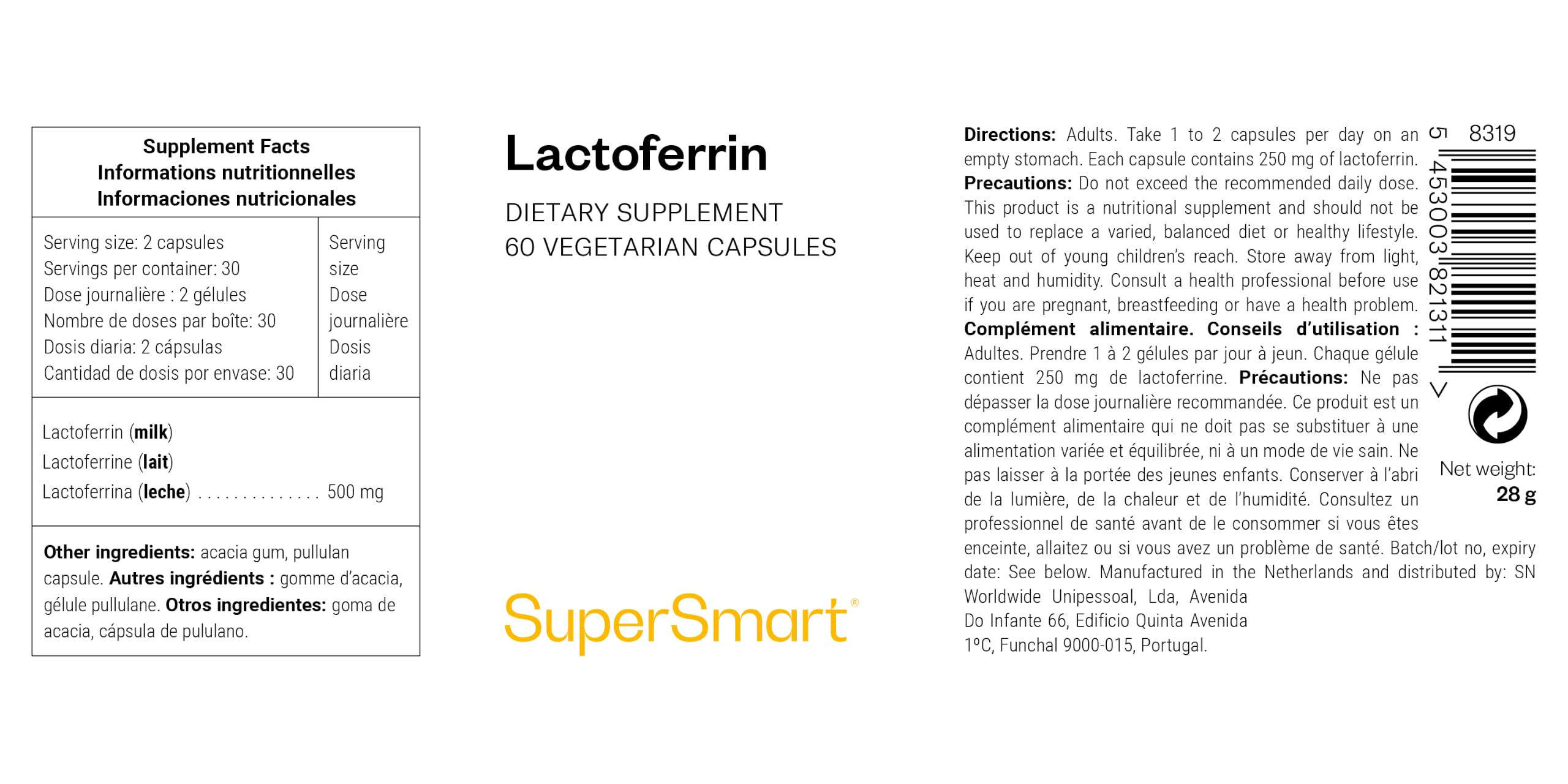 Supplement Facts
Informations nutritionnelles
Informaciones nutricionales

| Serving size: 2 capsules<br>Servings per container: 30<br>Dose journalière : 2 gélules<br>Nombre de doses par boîte: 30<br>Dosis diaria: 2 cápsulas<br>Cantidad de dosis por envase: 30 | Serving size<br>Dose journalière<br>Dosis diaria |
|---|---|
| Lactoferrin (**milk**)<br>Lactoferrine (**lait**)<br>Lactoferrina (**leche**) . . . . . . . . . . . . . . | 500 mg |

**Other ingredients:** acacia gum, pullulan capsule. **Autres ingrédients :** gomme d'acacia, gélule pullulane. **Otros ingredientes:** goma de acacia, cápsula de pululano.

Lactoferrin

DIETARY SUPPLEMENT
60 VEGETARIAN CAPSULES

SuperSmart®

**Directions:** Adults. Take 1 to 2 capsules per day on an empty stomach. Each capsule contains 250 mg of lactoferrin. **Precautions:** Do not exceed the recommended daily dose. This product is a nutritional supplement and should not be used to replace a varied, balanced diet or healthy lifestyle. Keep out of young children's reach. Store away from light, heat and humidity. Consult a health professional before use if you are pregnant, breastfeeding or have a health problem. **Complément alimentaire. Conseils d'utilisation :** Adultes. Prendre 1 à 2 gélules par jour à jeun. Chaque gélule contient 250 mg de lactoferrine. **Précautions:** Ne pas dépasser la dose journalière recommandée. Ce produit est un complément alimentaire qui ne doit pas se substituer à une alimentation variée et équilibrée, ni à un mode de vie sain. Ne pas laisser à la portée des jeunes enfants. Conserver à l'abri de la lumière, de la chaleur et de l'humidité. Consultez un professionnel de santé avant de le consommer si vous êtes enceinte, allaitez ou si vous avez un problème de santé. Batch/lot no, expiry date: See below. Manufactured in the Netherlands and distributed by: SN Worldwide Unipessoal, Lda, Avenida
Do Infante 66, Edificio Quinta Avenida
1ºC, Funchal 9000-015, Portugal.

8319
5 453003 821311 >

Net weight:
**28 g**